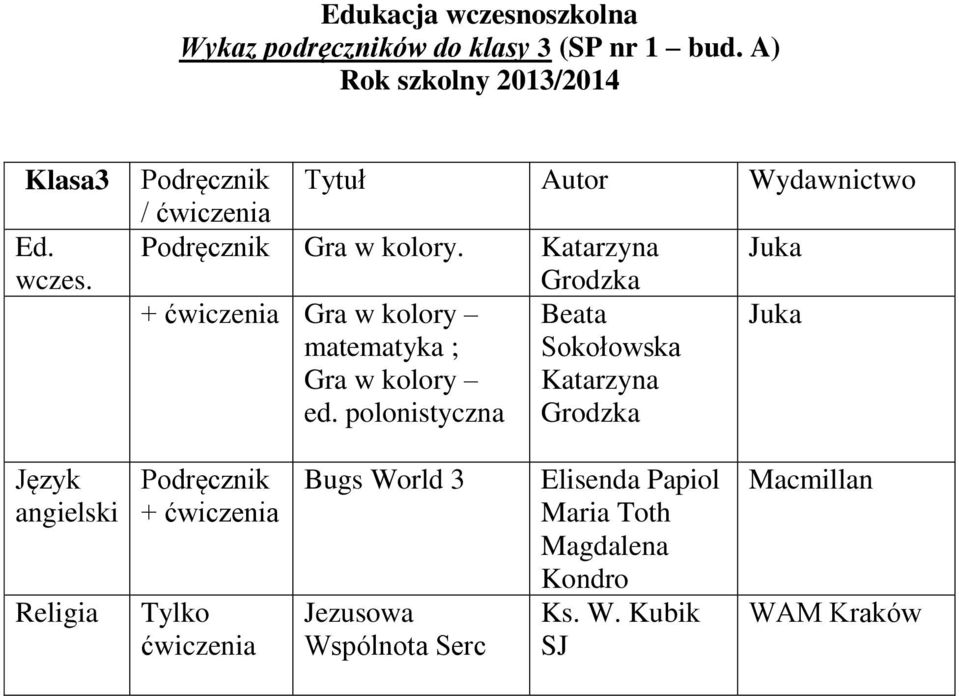 Edukacja wczesnoszkolna
Wykaz podręczników do klasy 3 (SP nr 1 – bud. A)
Rok szkolny 2013/2014

| Klasa3 | Podręcznik / ćwiczenia | Tytuł | Autor | Wydawnictwo |
|---|---|---|---|---|
| Ed. wczes. | Podręcznik | Gra w kolory. | Katarzyna Grodzka | Juka |
| | + ćwiczenia | Gra w kolory – matematyka ; Gra w kolory – ed. polonistyczna | Beata Sokołowska Katarzyna Grodzka | Juka |
| Język angielski | Podręcznik + ćwiczenia | Bugs World 3 | Elisenda Papiol Maria Toth Magdalena Kondro | Macmillan |
| Religia | Tylko ćwiczenia | Jezusowa Wspólnota Serc | Ks. W. Kubik SJ | WAM Kraków |